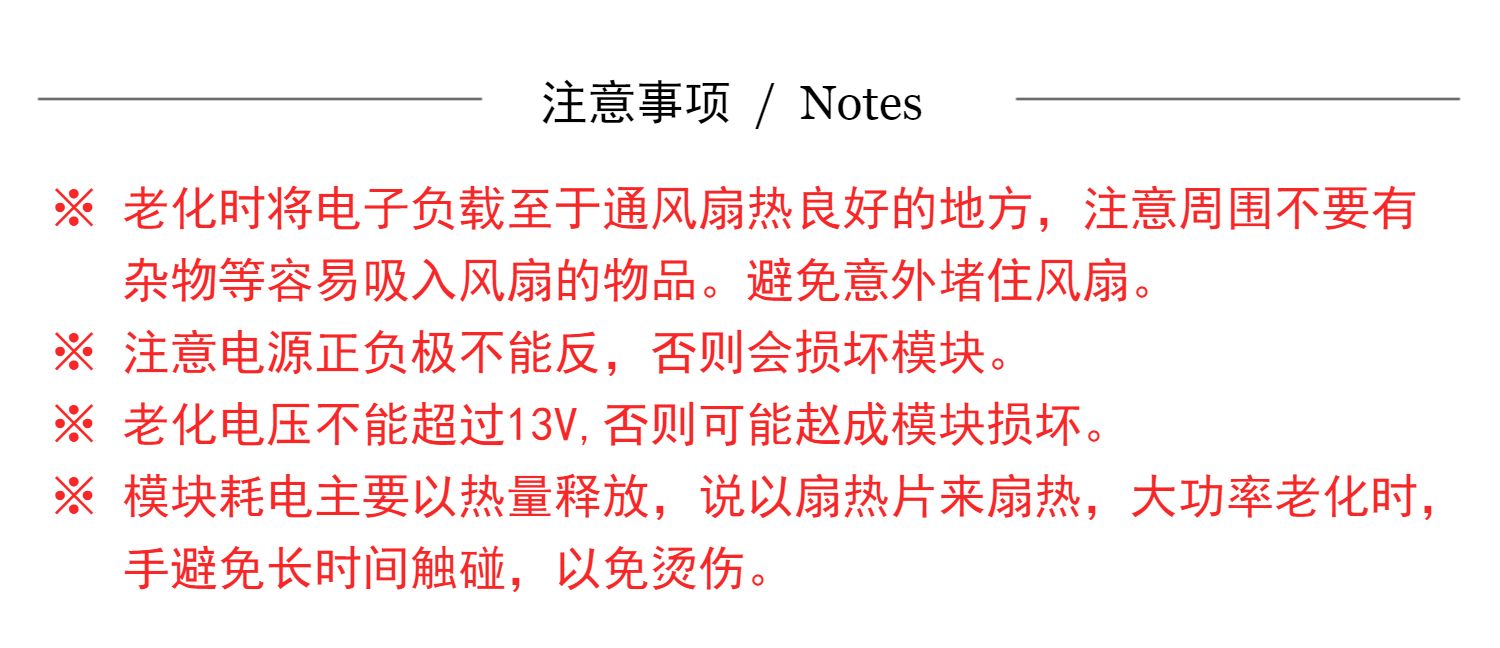 注意事项 / Notes

※ 老化时将电子负载至于通风扇热良好的地方，注意周围不要有杂物等容易吸入风扇的物品。避免意外堵住风扇。

※ 注意电源正负极不能反，否则会损坏模块。

※ 老化电压不能超过13V,否则可能赵成模块损坏。

※ 模块耗电主要以热量释放，说以扇热片来扇热，大功率老化时，手避免长时间触碰，以免烫伤。